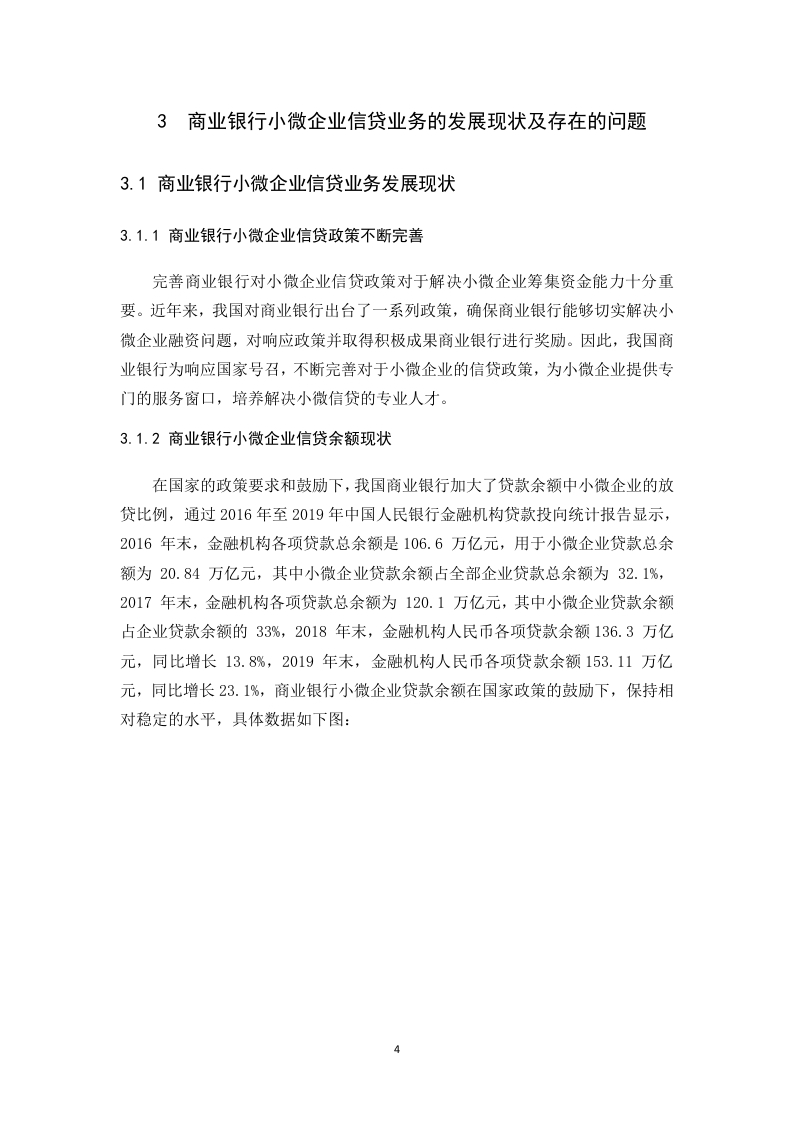 3　商业银行小微企业信贷业务的发展现状及存在的问题

3.1 商业银行小微企业信贷业务发展现状

3.1.1 商业银行小微企业信贷政策不断完善

完善商业银行对小微企业信贷政策对于解决小微企业筹集资金能力十分重要。近年来，我国对商业银行出台了一系列政策，确保商业银行能够切实解决小微企业融资问题，对响应政策并取得积极成果商业银行进行奖励。因此，我国商业银行为响应国家号召，不断完善对于小微企业的信贷政策，为小微企业提供专门的服务窗口，培养解决小微信贷的专业人才。

3.1.2 商业银行小微企业信贷余额现状

在国家的政策要求和鼓励下，我国商业银行加大了贷款余额中小微企业的放贷比例，通过 2016 年至 2019 年中国人民银行金融机构贷款投向统计报告显示，2016 年末，金融机构各项贷款总余额是 106.6 万亿元，用于小微企业贷款总余额为 20.84 万亿元，其中小微企业贷款余额占全部企业贷款总余额为 32.1%，2017 年末，金融机构各项贷款总余额为 120.1 万亿元，其中小微企业贷款余额占企业贷款余额的 33%，2018 年末，金融机构人民币各项贷款余额 136.3 万亿元，同比增长 13.8%，2019 年末，金融机构人民币各项贷款余额 153.11 万亿元，同比增长 23.1%，商业银行小微企业贷款余额在国家政策的鼓励下，保持相对稳定的水平，具体数据如下图：

4